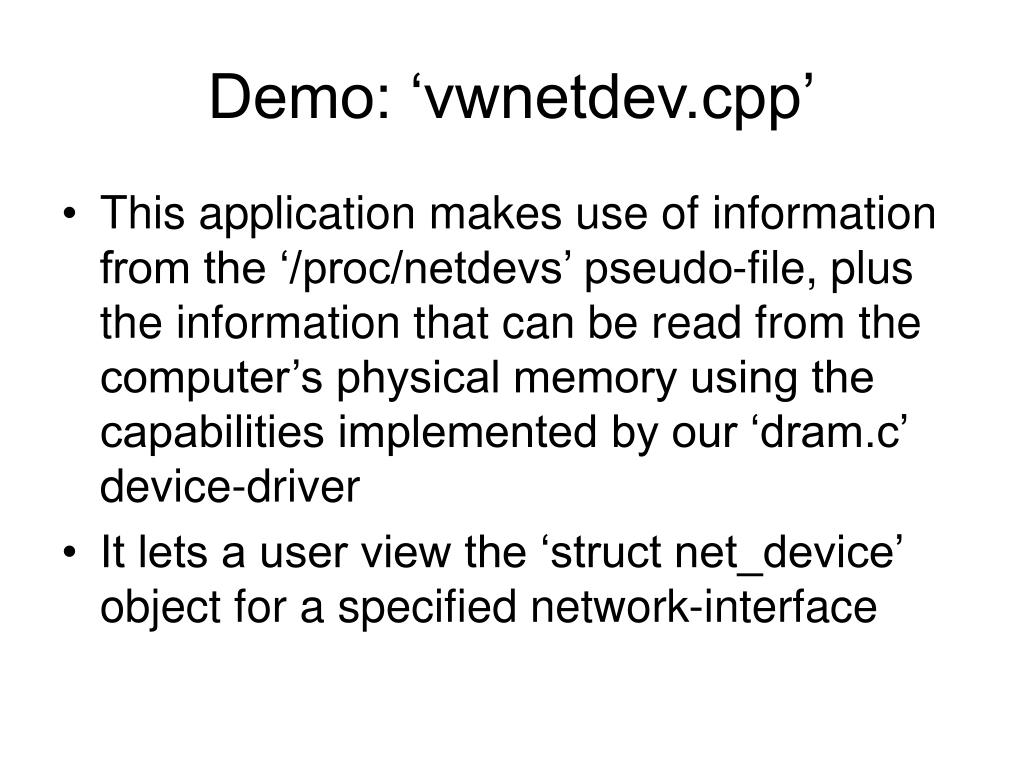 Demo: ‘vwnetdev.cpp’

• This application makes use of information from the ‘/proc/netdevs’ pseudo-file, plus the information that can be read from the computer’s physical memory using the capabilities implemented by our ‘dram.c’ device-driver

• It lets a user view the ‘struct net_device’ object for a specified network-interface